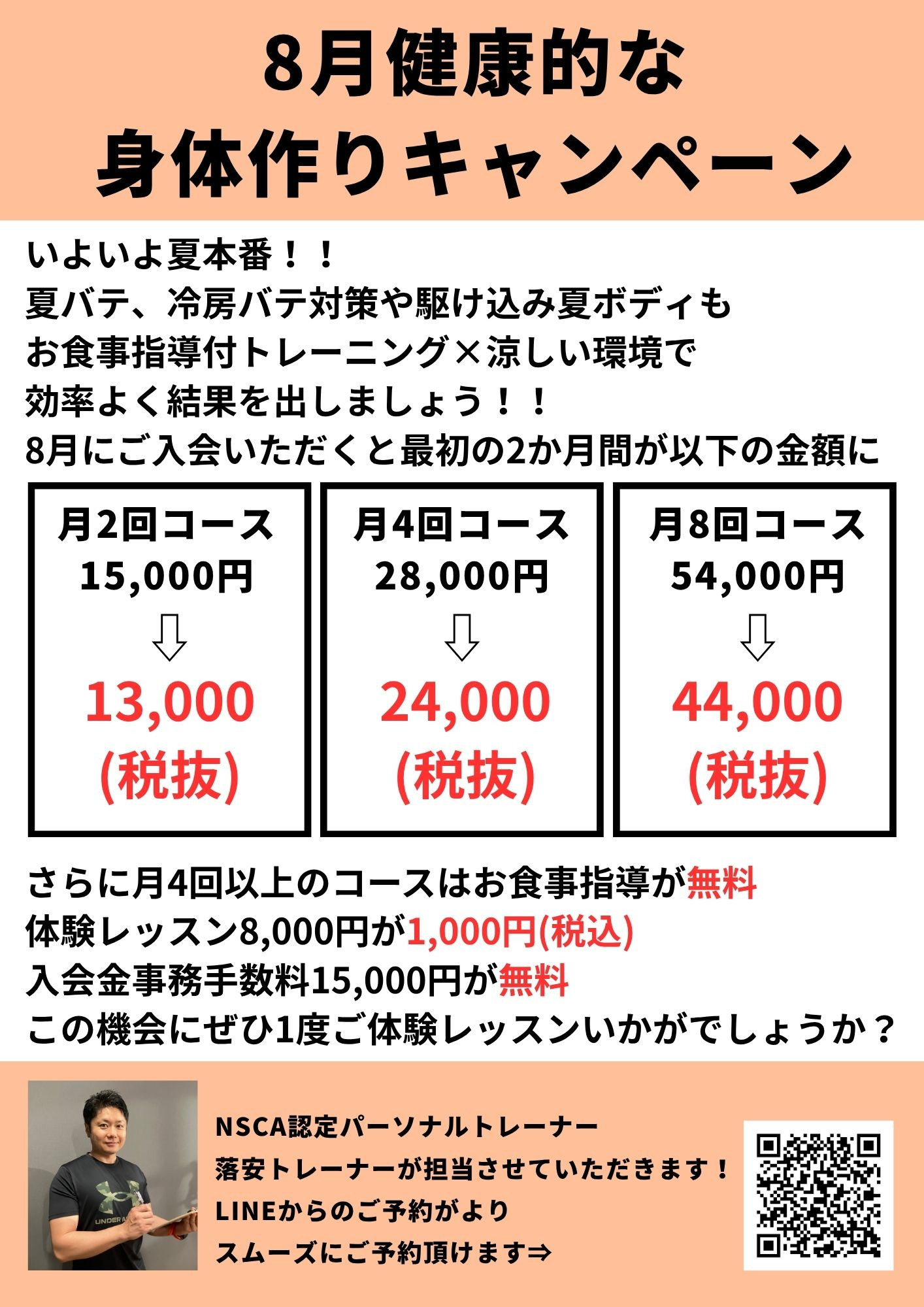 8月健康的な
身体作りキャンペーン

いよいよ夏本番！！
夏バテ、冷房バテ対策や駆け込み夏ボディも
お食事指導付トレーニング×涼しい環境で
効率よく結果を出しましょう！！
8月にご入会いただくと最初の2か月間が以下の金額に

月2回コース
15,000円
⇩
13,000
(税抜)

月4回コース
28,000円
⇩
24,000
(税抜)

月8回コース
54,000円
⇩
44,000
(税抜)

さらに月4回以上のコースはお食事指導が無料
体験レッスン8,000円が1,000円(税込)
入会金事務手数料15,000円が無料
この機会にぜひ1度ご体験レッスンいかがでしょうか？

NSCA認定パーソナルトレーナー
落安トレーナーが担当させていただきます！
LINEからのご予約がより
スムーズにご予約頂けます⇒